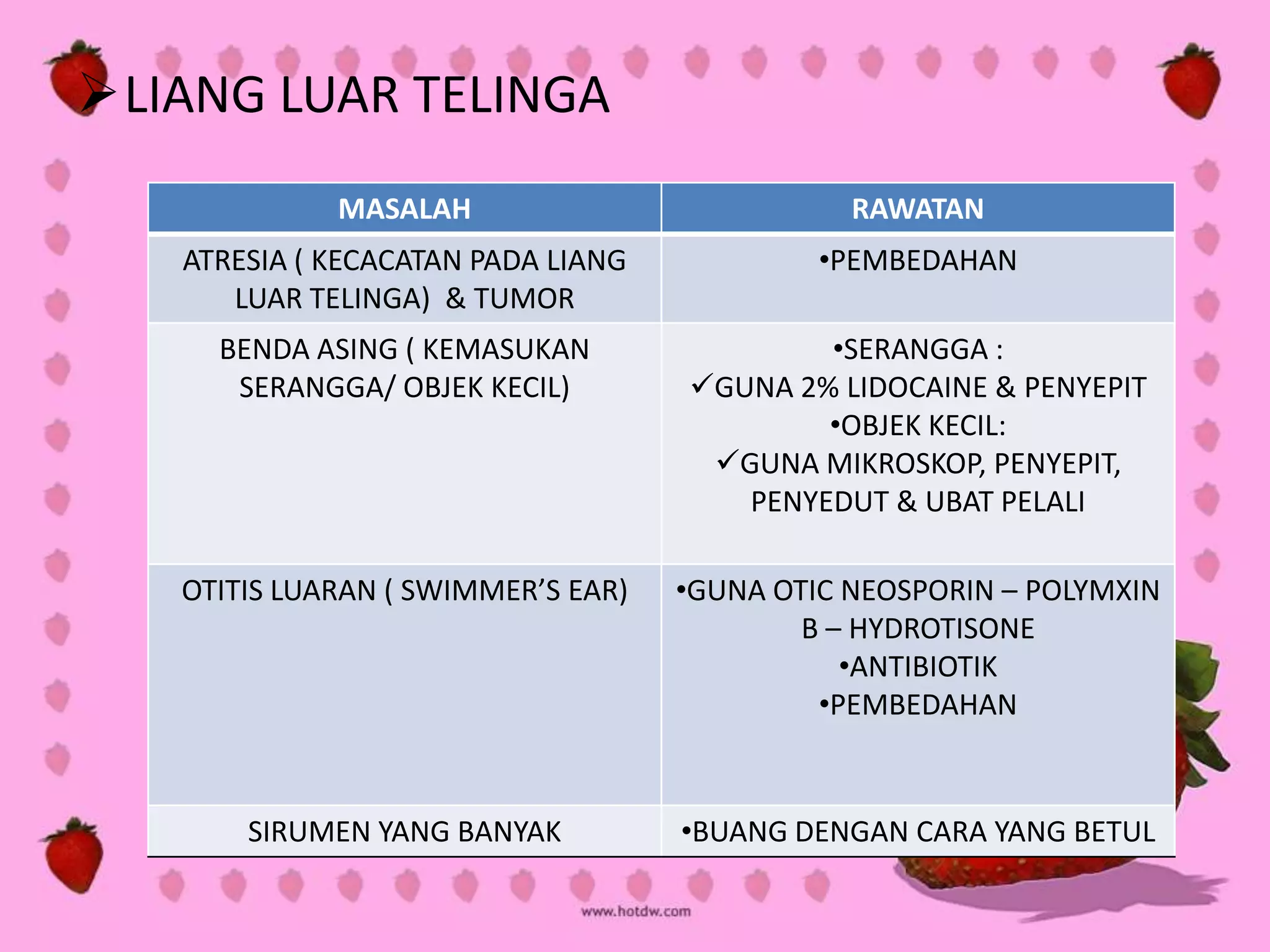 ➢LIANG LUAR TELINGA

| MASALAH | RAWATAN |
|---|---|
| ATRESIA ( KECACATAN PADA LIANG LUAR TELINGA) & TUMOR | •PEMBEDAHAN |
| BENDA ASING ( KEMASUKAN SERANGGA/ OBJEK KECIL) | •SERANGGA : ✓GUNA 2% LIDOCAINE & PENYEPIT •OBJEK KECIL: ✓GUNA MIKROSKOP, PENYEPIT, PENYEDUT & UBAT PELALI |
| OTITIS LUARAN ( SWIMMER'S EAR) | •GUNA OTIC NEOSPORIN – POLYMXIN B – HYDROTISONE •ANTIBIOTIK •PEMBEDAHAN |
| SIRUMEN YANG BANYAK | •BUANG DENGAN CARA YANG BETUL |

www.hotdw.com